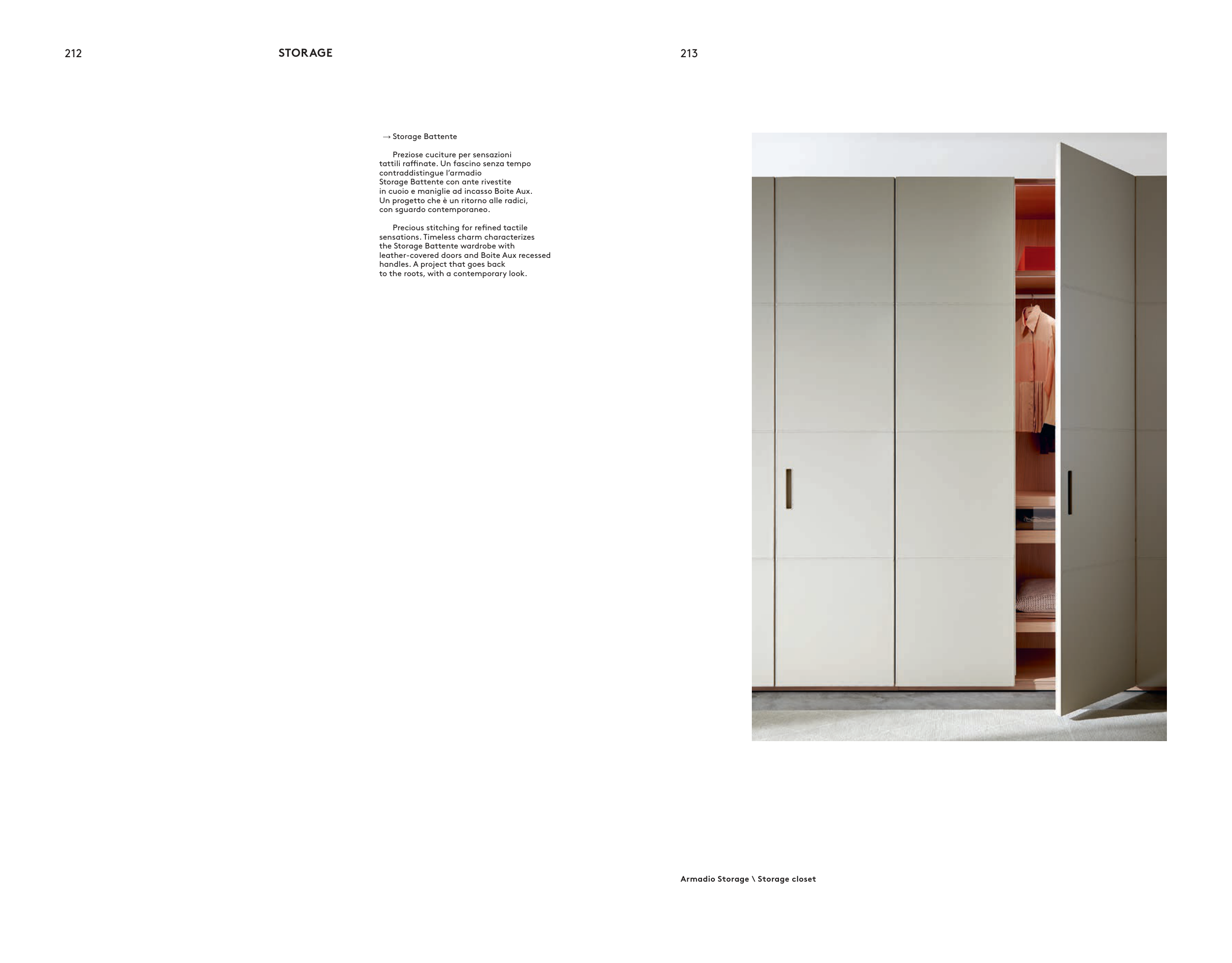 212

STORAGE

→ Storage Battente

Preziose cuciture per sensazioni tattili raffinate. Un fascino senza tempo contraddistingue l'armadio Storage Battente con ante rivestite in cuoio e maniglie ad incasso Boite Aux. Un progetto che è un ritorno alle radici, con sguardo contemporaneo.

Precious stitching for refined tactile sensations. Timeless charm characterizes the Storage Battente wardrobe with leather-covered doors and Boite Aux recessed handles. A project that goes back to the roots, with a contemporary look.

213

Armadio Storage \ Storage closet